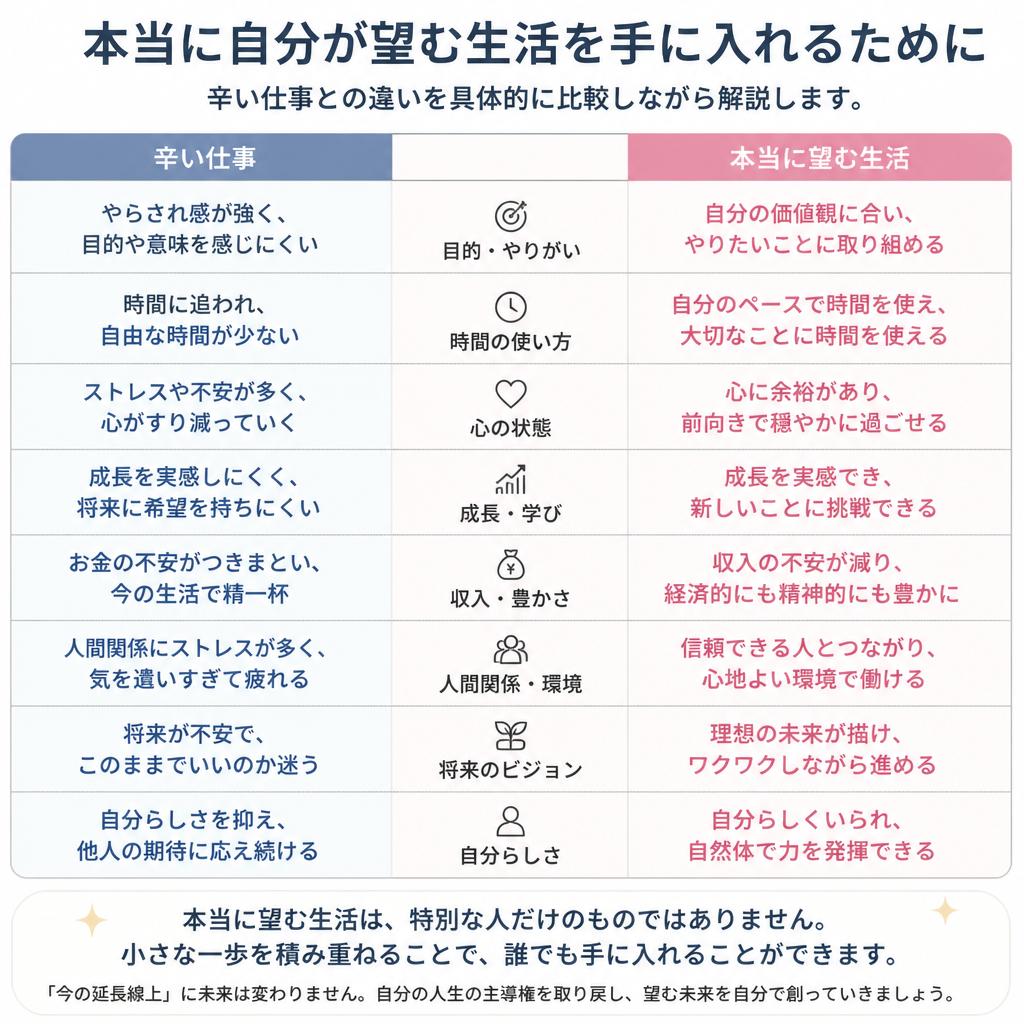 本当に自分が望む生活を手に入れるために

辛い仕事との違いを具体的に比較しながら解説します。

| 辛い仕事 | | 本当に望む生活 |
|---|---|---|
| やらされ感が強く、目的や意味を感じにくい | 目的・やりがい | 自分の価値観に合い、やりたいことに取り組める |
| 時間に追われ、自由な時間が少ない | 時間の使い方 | 自分のペースで時間を使え、大切なことに時間を使える |
| ストレスや不安が多く、心がすり減っていく | 心の状態 | 心に余裕があり、前向きで穏やかに過ごせる |
| 成長を実感しにくく、将来に希望を持ちにくい | 成長・学び | 成長を実感でき、新しいことに挑戦できる |
| お金の不安がつきまとい、今の生活で精一杯 | 収入・豊かさ | 収入の不安が減り、経済的にも精神的にも豊かに |
| 人間関係にストレスが多く、気を遣いすぎて疲れる | 人間関係・環境 | 信頼できる人とつながり、心地よい環境で働ける |
| 将来が不安で、このままでいいのか迷う | 将来のビジョン | 理想の未来が描け、ワクワクしながら進める |
| 自分らしさを抑え、他人の期待に応え続ける | 自分らしさ | 自分らしくいられ、自然体で力を発揮できる |

本当に望む生活は、特別な人だけのものではありません。
小さな一歩を積み重ねることで、誰でも手に入れることができます。

「今の延長線上」に未来は変わりません。自分の人生の主導権を取り戻し、望む未来を自分で創っていきましょう。